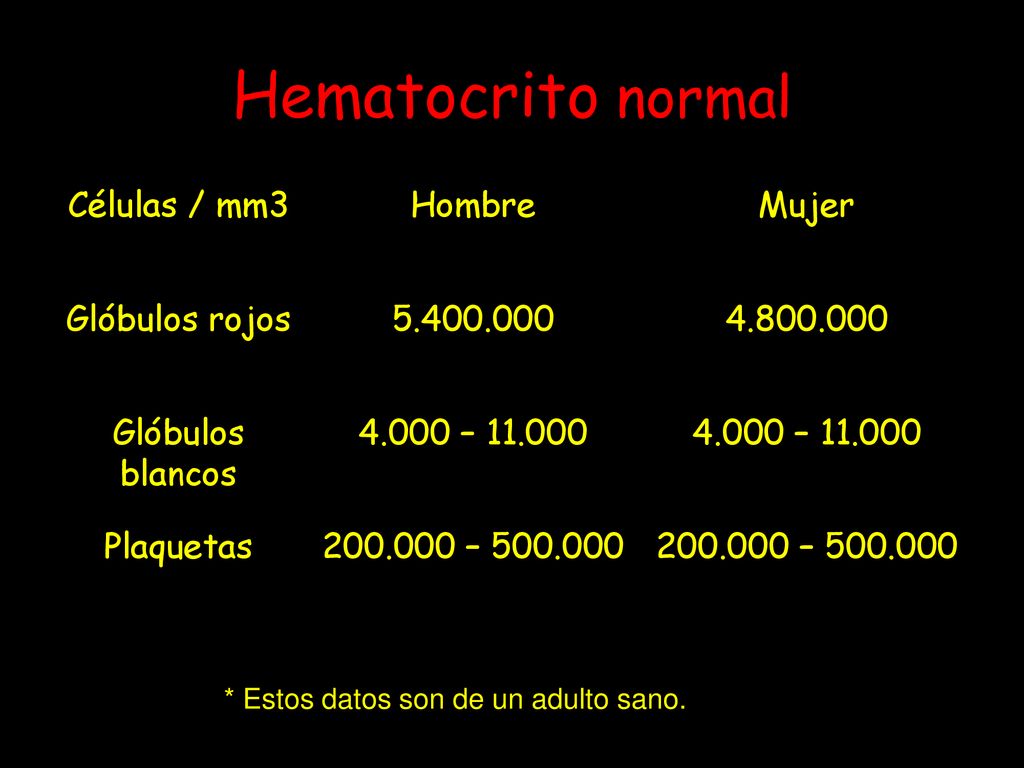 Hematocrito normal

| Células / mm3 | Hombre | Mujer |
|---|---|---|
| Glóbulos rojos | 5.400.000 | 4.800.000 |
| Glóbulos blancos | 4.000 – 11.000 | 4.000 – 11.000 |
| Plaquetas | 200.000 – 500.000 | 200.000 – 500.000 |

* Estos datos son de un adulto sano.